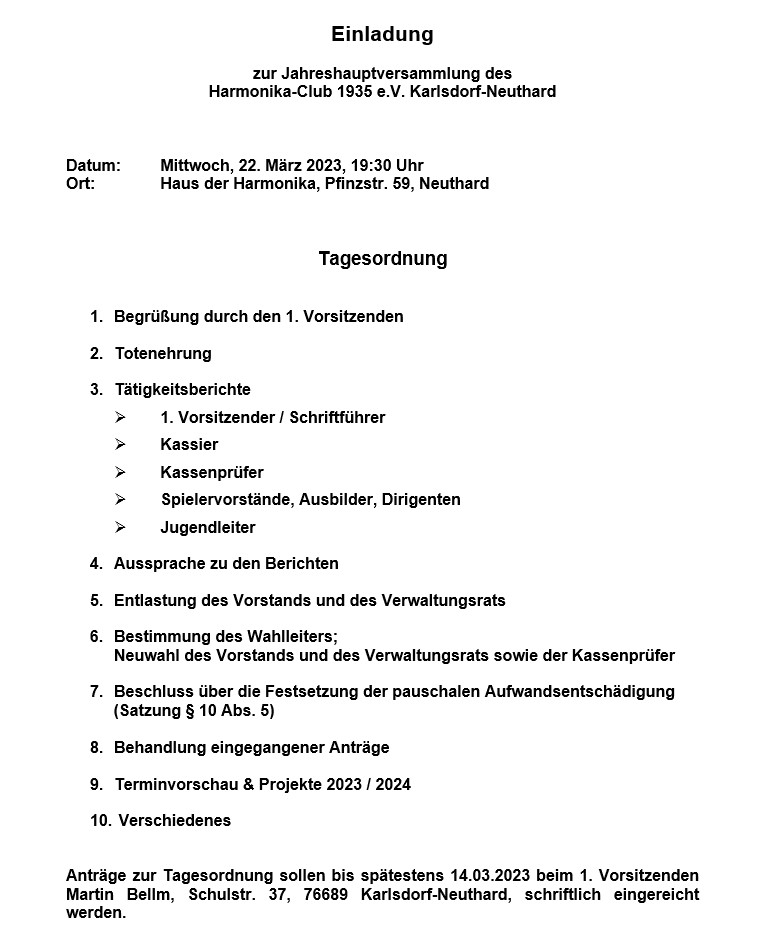 Einladung

zur Jahreshauptversammlung des
Harmonika-Club 1935 e.V. Karlsdorf-Neuthard

Datum: Mittwoch, 22. März 2023, 19:30 Uhr
Ort: Haus der Harmonika, Pfinzstr. 59, Neuthard

Tagesordnung

1. Begrüßung durch den 1. Vorsitzenden

2. Totenehrung

3. Tätigkeitsberichte
➢ 1. Vorsitzender / Schriftführer
➢ Kassier
➢ Kassenprüfer
➢ Spielervorstände, Ausbilder, Dirigenten
➢ Jugendleiter

4. Aussprache zu den Berichten

5. Entlastung des Vorstands und des Verwaltungsrats

6. Bestimmung des Wahlleiters;
Neuwahl des Vorstands und des Verwaltungsrats sowie der Kassenprüfer

7. Beschluss über die Festsetzung der pauschalen Aufwandsentschädigung (Satzung § 10 Abs. 5)

8. Behandlung eingegangener Anträge

9. Terminvorschau & Projekte 2023 / 2024

10. Verschiedenes

Anträge zur Tagesordnung sollen bis spätestens 14.03.2023 beim 1. Vorsitzenden Martin Bellm, Schulstr. 37, 76689 Karlsdorf-Neuthard, schriftlich eingereicht werden.